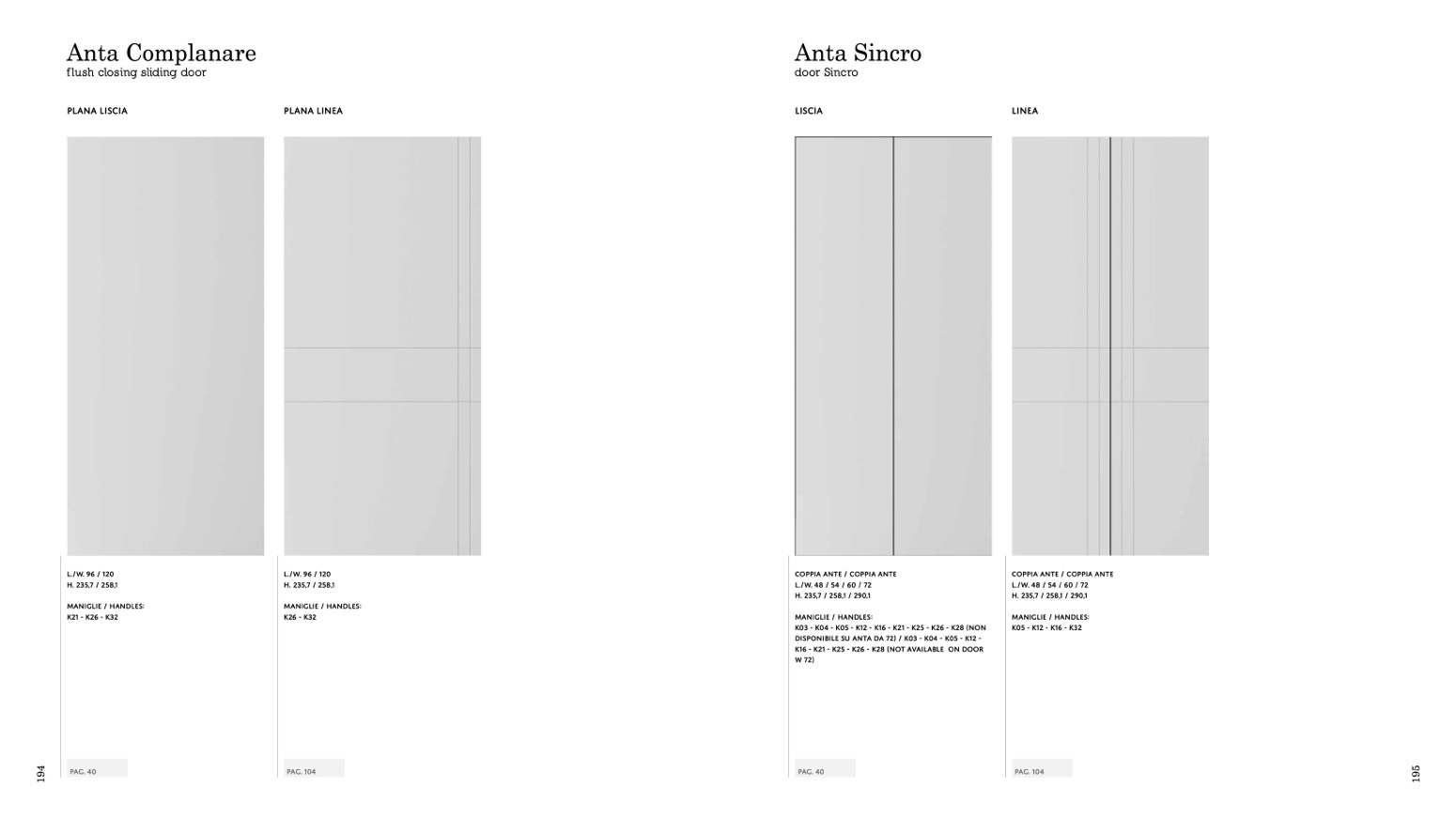 Anta Complanare
flush closing sliding door

PLANA LISCIA

L./W. 96 / 120
H. 235,7 / 258,1

MANIGLIE / HANDLES:
K21 - K26 - K32

PAG. 40

PLANA LINEA

L./W. 96 / 120
H. 235,7 / 258,1

MANIGLIE / HANDLES:
K26 - K32

PAG. 104

194

Anta Sincro
door Sincro

LISCIA

COPPIA ANTE / COPPIA ANTE
L./W. 48 / 54 / 60 / 72
H. 235,7 / 258,1 / 290,1

MANIGLIE / HANDLES:
K03 - K04 - K05 - K12 - K16 - K21 - K25 - K26 - K28 (NON DISPONIBILE SU ANTA DA 72) / K03 - K04 - K05 - K12 - K16 - K21 - K25 - K26 - K28 (NOT AVAILABLE ON DOOR W 72)

PAG. 40

LINEA

COPPIA ANTE / COPPIA ANTE
L./W. 48 / 54 / 60 / 72
H. 235,7 / 258,1 / 290,1

MANIGLIE / HANDLES:
K05 - K12 - K16 - K32

PAG. 104

195